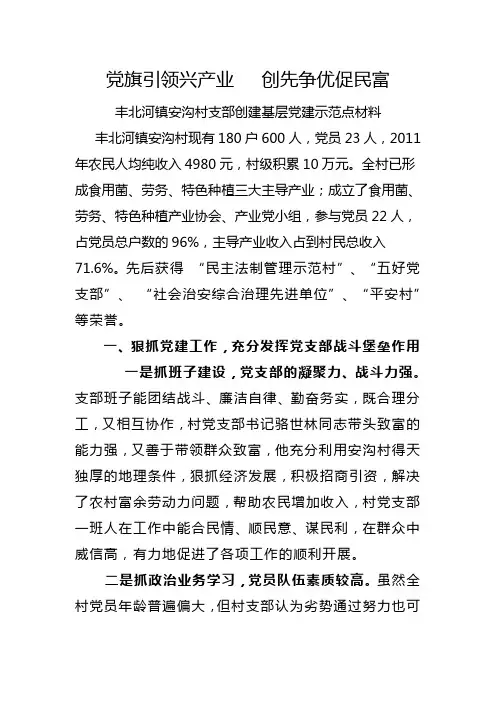 党旗引领兴产业　创先争优促民富

丰北河镇安沟村支部创建基层党建示范点材料

丰北河镇安沟村现有 180 户 600 人，党员 23 人，2011 年农民人均纯收入 4980 元，村级积累 10 万元。全村已形成食用菌、劳务、特色种植三大主导产业；成立了食用菌、劳务、特色种植产业协会、产业党小组，参与党员 22 人，占党员总户数的 96%，主导产业收入占到村民总收入 71.6%。先后获得 “民主法制管理示范村”、“五好党支部”、 “社会治安综合治理先进单位”、“平安村”等荣誉。

一、狠抓党建工作，充分发挥党支部战斗堡垒作用

一是抓班子建设，党支部的凝聚力、战斗力强。支部班子能团结战斗、廉洁自律、勤奋务实，既合理分工，又相互协作，村党支部书记骆世林同志带头致富的能力强，又善于带领群众致富，他充分利用安沟村得天独厚的地理条件，狠抓经济发展，积极招商引资，解决了农村富余劳动力问题，帮助农民增加收入，村党支部一班人在工作中能合民情、顺民意、谋民利，在群众中威信高，有力地促进了各项工作的顺利开展。

二是抓政治业务学习，党员队伍素质较高。虽然全村党员年龄普遍偏大，但村支部认为劣势通过努力也可